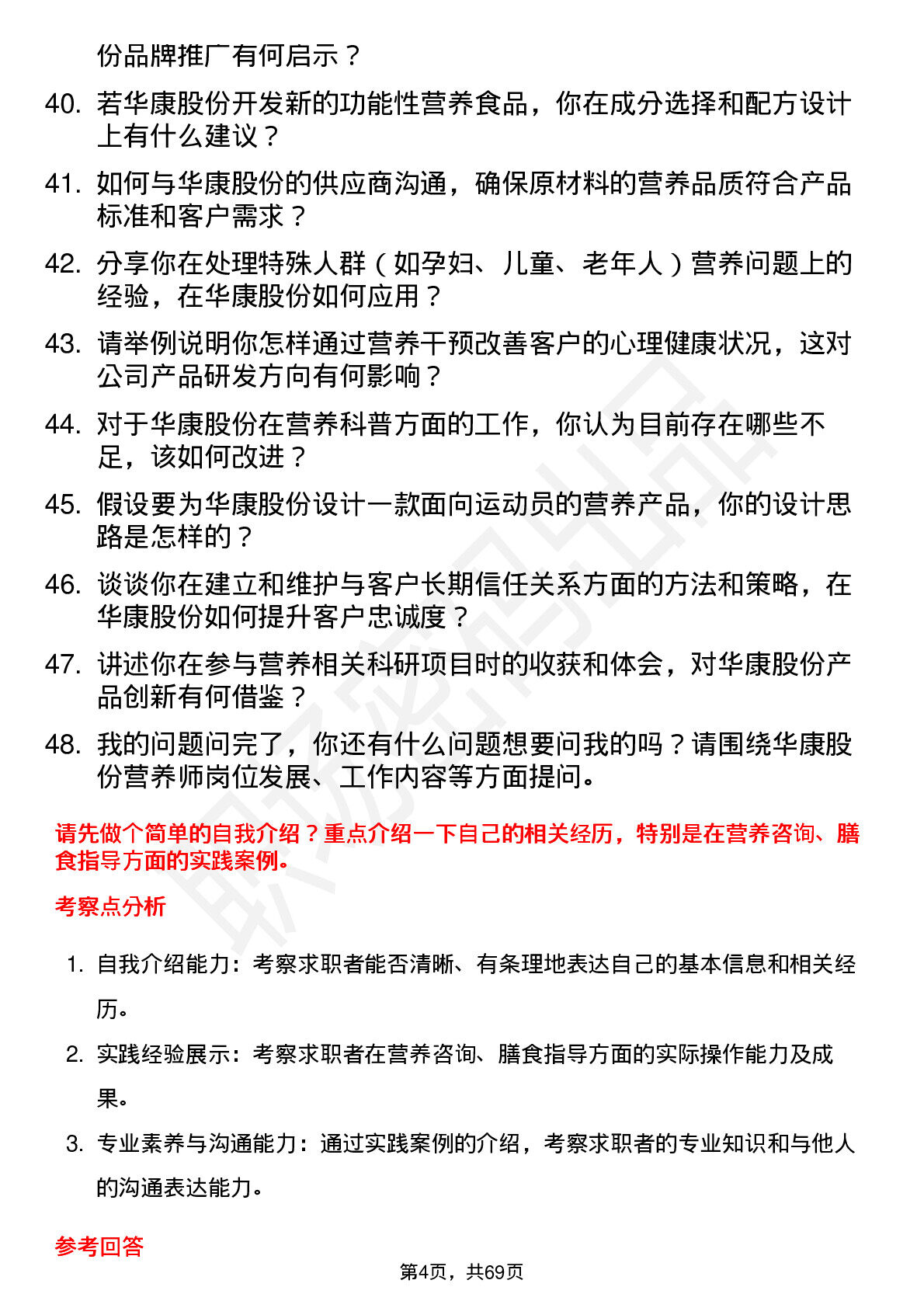 份品牌推广有何启示？

40. 若华康股份开发新的功能性营养食品，你在成分选择和配方设计上有什么建议？

41. 如何与华康股份的供应商沟通，确保原材料的营养品质符合产品标准和客户需求？

42. 分享你在处理特殊人群（如孕妇、儿童、老年人）营养问题上的经验，在华康股份如何应用？

43. 请举例说明你怎样通过营养干预改善客户的心理健康状况，这对公司产品研发方向有何影响？

44. 对于华康股份在营养科普方面的工作，你认为目前存在哪些不足，该如何改进？

45. 假设要为华康股份设计一款面向运动员的营养产品，你的设计思路是怎样的？

46. 谈谈你在建立和维护与客户长期信任关系方面的方法和策略，在华康股份如何提升客户忠诚度？

47. 讲述你在参与营养相关科研项目时的收获和体会，对华康股份产品创新有何借鉴？

48. 我的问题问完了，你还有什么问题想要问我的吗？请围绕华康股份营养师岗位发展、工作内容等方面提问。

请先做个简单的自我介绍？重点介绍一下自己的相关经历，特别是在营养咨询、膳食指导方面的实践案例。

考察点分析

1. 自我介绍能力：考察求职者能否清晰、有条理地表达自己的基本信息和相关经历。

2. 实践经验展示：考察求职者在营养咨询、膳食指导方面的实际操作能力及成果。

3. 专业素养与沟通能力：通过实践案例的介绍，考察求职者的专业知识和与他人的沟通表达能力。

参考回答

第4页，共69页